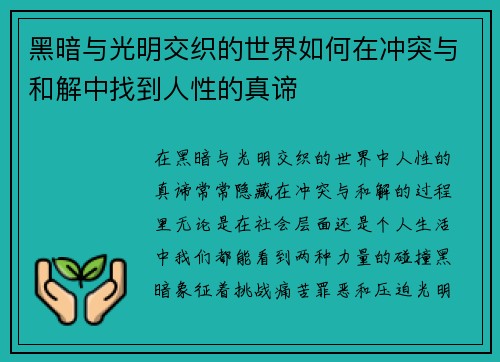 黑暗与光明交织的世界如何在冲突与和解中找到人性的真谛

在黑暗与光明交织的世界中人性的真谛常常隐藏在冲突与和解的过程里无论是在社会层面还是个人生活中我们都能看到两种力量的碰撞黑暗象征着挑战痛苦罪恶和压迫光明